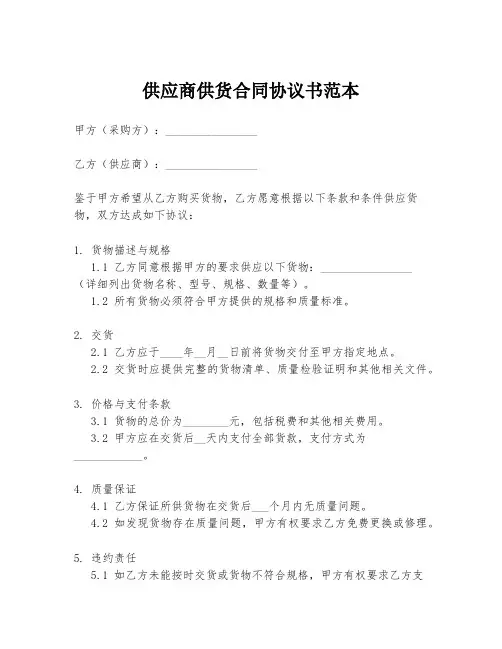 供应商供货合同协议书范本

甲方（采购方）：________________

乙方（供应商）：________________

鉴于甲方希望从乙方购买货物，乙方愿意根据以下条款和条件供应货物，双方达成如下协议：

1. 货物描述与规格

1.1 乙方同意根据甲方的要求供应以下货物：________________（详细列出货物名称、型号、规格、数量等）。

1.2 所有货物必须符合甲方提供的规格和质量标准。

2. 交货

2.1 乙方应于____年__月__日前将货物交付至甲方指定地点。

2.2 交货时应提供完整的货物清单、质量检验证明和其他相关文件。

3. 价格与支付条款

3.1 货物的总价为________元，包括税费和其他相关费用。

3.2 甲方应在交货后__天内支付全部货款，支付方式为____________。

4. 质量保证

4.1 乙方保证所供货物在交货后___个月内无质量问题。

4.2 如发现货物存在质量问题，甲方有权要求乙方免费更换或修理。

5. 违约责任

5.1 如乙方未能按时交货或货物不符合规格，甲方有权要求乙方支